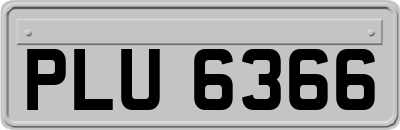 PLU 6366